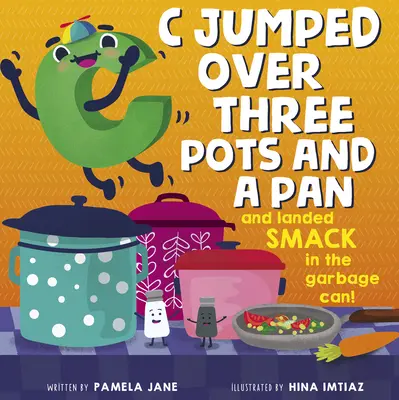 C JUMPED OVER THREE POTS AND A PAN

and landed SMACK in the garbage can!

WRITTEN BY PAMELA JANE ILLUSTRATED BY HINA IMTIAZ